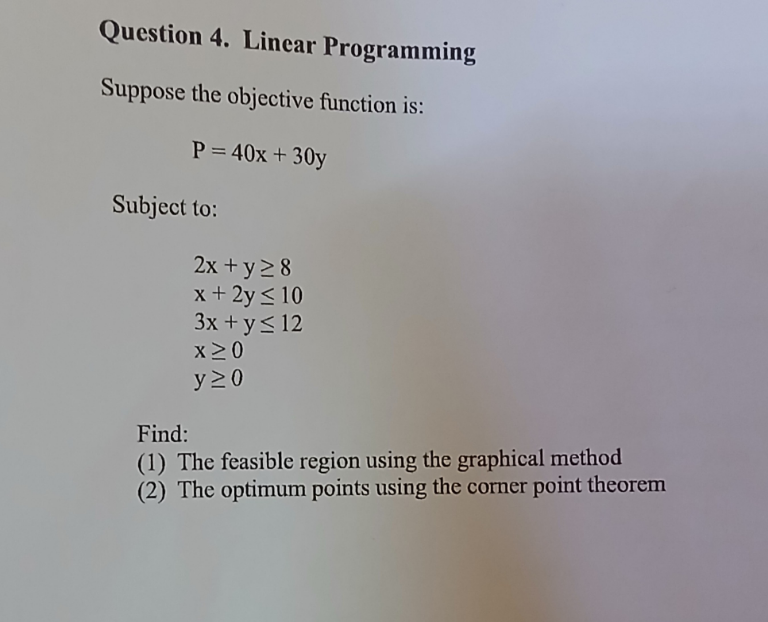 Question 4. Linear Programming

Suppose the objective function is:

$P = 40x + 30y$

Subject to:

$2x + y \geq 8$
$x + 2y \leq 10$
$3x + y \leq 12$
$x \geq 0$
$y \geq 0$

Find:
(1) The feasible region using the graphical method
(2) The optimum points using the corner point theorem